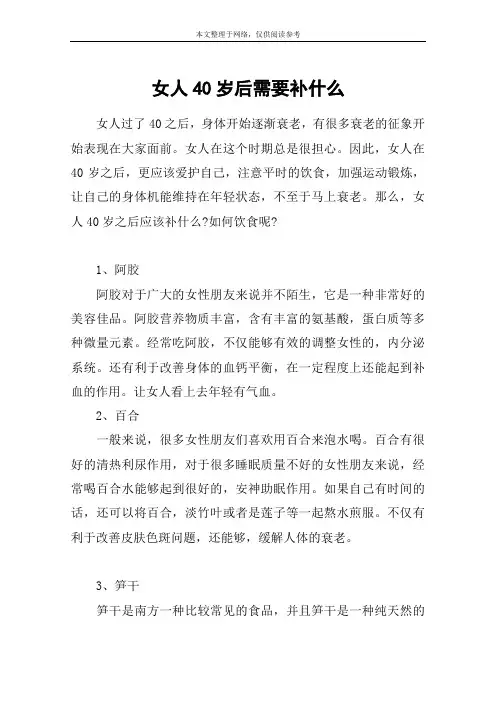 本文整理于网络，仅供阅读参考

女人40岁后需要补什么

女人过了40之后，身体开始逐渐衰老，有很多衰老的征象开始表现在大家面前。女人在这个时期总是很担心。因此，女人在40岁之后，更应该爱护自己，注意平时的饮食，加强运动锻炼，让自己的身体机能维持在年轻状态，不至于马上衰老。那么，女人40岁之后应该补什么?如何饮食呢?

1、阿胶

阿胶对于广大的女性朋友来说并不陌生，它是一种非常好的美容佳品。阿胶营养物质丰富，含有丰富的氨基酸，蛋白质等多种微量元素。经常吃阿胶，不仅能够有效的调整女性的，内分泌系统。还有利于改善身体的血钙平衡，在一定程度上还能起到补血的作用。让女人看上去年轻有气血。

2、百合

一般来说，很多女性朋友们喜欢用百合来泡水喝。百合有很好的清热利尿作用，对于很多睡眠质量不好的女性朋友来说，经常喝百合水能够起到很好的，安神助眠作用。如果自己有时间的话，还可以将百合，淡竹叶或者是莲子等一起熬水煎服。不仅有利于改善皮肤色斑问题，还能够，缓解人体的衰老。

3、笋干

笋干是南方一种比较常见的食品，并且笋干是一种纯天然的